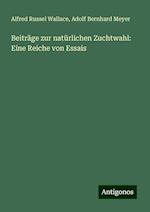 Alfred Russel Wallace, Adolf Bernhard Meyer

Beiträge zur natürlichen Zuchtwahl: Eine Reiche von Essais

Antigonos